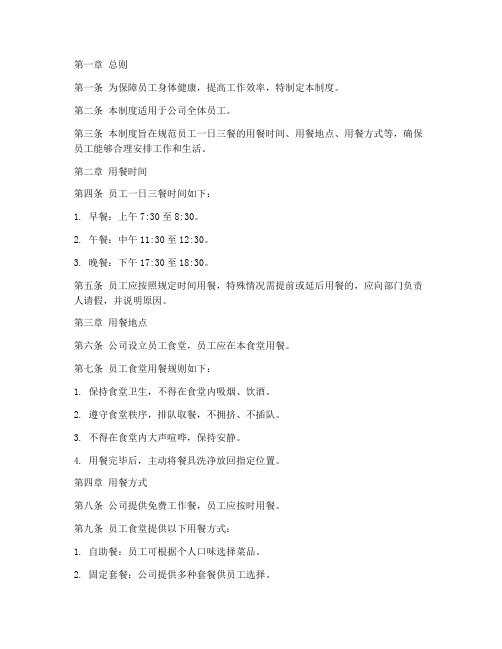 第一章 总则

第一条 为保障员工身体健康，提高工作效率，特制定本制度。

第二条 本制度适用于公司全体员工。

第三条 本制度旨在规范员工一日三餐的用餐时间、用餐地点、用餐方式等，确保员工能够合理安排工作和生活。

第二章 用餐时间

第四条 员工一日三餐时间如下：

1. 早餐：上午 7:30 至 8:30。

2. 午餐：中午 11:30 至 12:30。

3. 晚餐：下午 17:30 至 18:30。

第五条 员工应按照规定时间用餐，特殊情况需提前或延后用餐的，应向部门负责人请假，并说明原因。

第三章 用餐地点

第六条 公司设立员工食堂，员工应在本食堂用餐。

第七条 员工食堂用餐规则如下：

1. 保持食堂卫生，不得在食堂内吸烟、饮酒。

2. 遵守食堂秩序，排队取餐，不拥挤、不插队。

3. 不得在食堂内大声喧哗，保持安静。

4. 用餐完毕后，主动将餐具洗净放回指定位置。

第四章 用餐方式

第八条 公司提供免费工作餐，员工应按时用餐。

第九条 员工食堂提供以下用餐方式：

1. 自助餐：员工可根据个人口味选择菜品。

2. 固定套餐：公司提供多种套餐供员工选择。